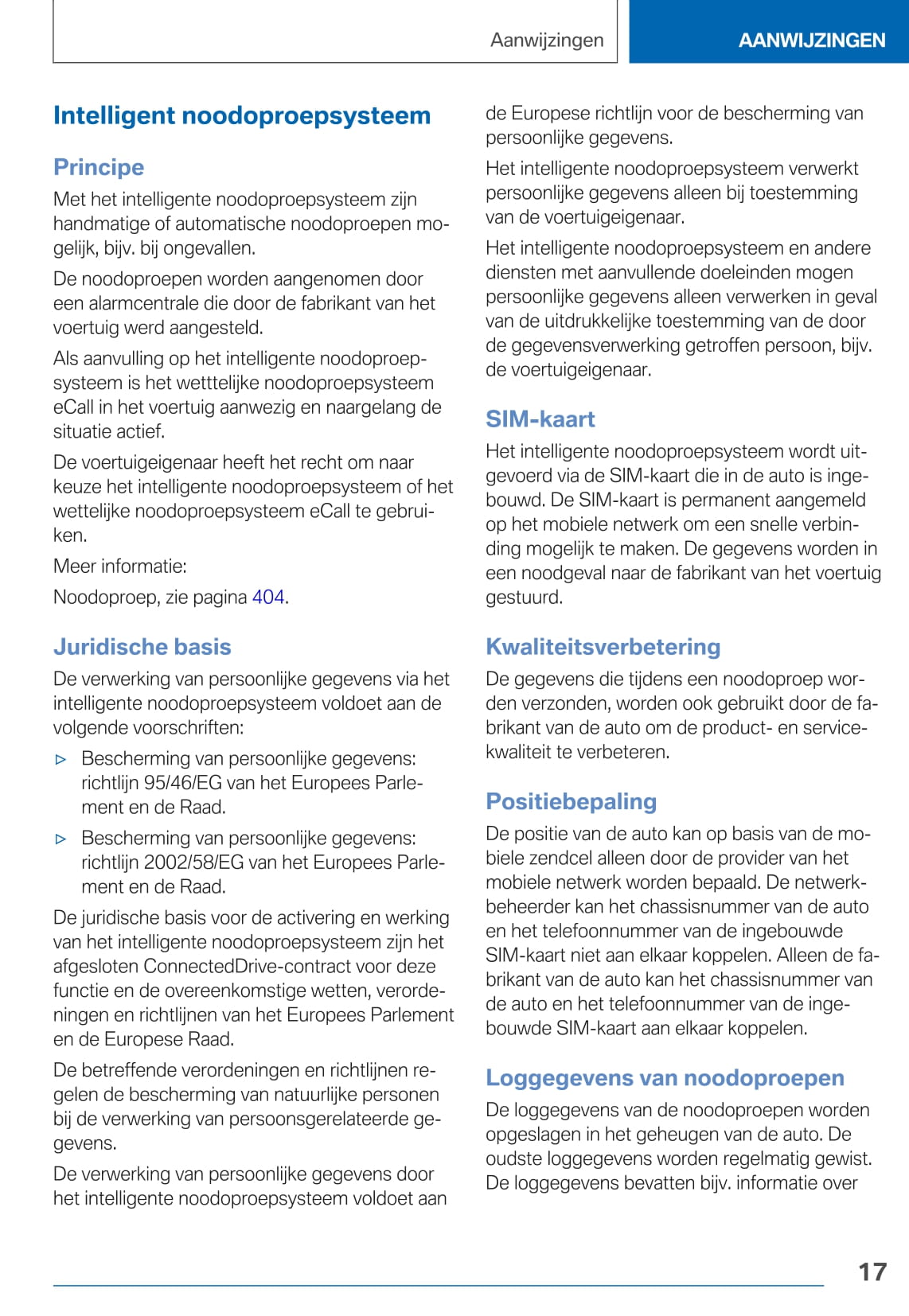 Aanwijzingen

AANWIJZINGEN

Intelligent noodoproepsysteem

Principe

Met het intelligente noodoproepsysteem zijn handmatige of automatische noodoproepen mogelijk, bijv. bij ongevallen.

De noodoproepen worden aangenomen door een alarmcentrale die door de fabrikant van het voertuig werd aangesteld.

Als aanvulling op het intelligente noodoproepsysteem is het wetttelijke noodoproepsysteem eCall in het voertuig aanwezig en naargelang de situatie actief.

De voertuigeigenaar heeft het recht om naar keuze het intelligente noodoproepsysteem of het wettelijke noodoproepsysteem eCall te gebruiken.

Meer informatie:

Noodoproep, zie pagina 404.

Juridische basis

De verwerking van persoonlijke gegevens via het intelligente noodoproepsysteem voldoet aan de volgende voorschriften:

▷ Bescherming van persoonlijke gegevens: richtlijn 95/46/EG van het Europees Parlement en de Raad.

▷ Bescherming van persoonlijke gegevens: richtlijn 2002/58/EG van het Europees Parlement en de Raad.

De juridische basis voor de activering en werking van het intelligente noodoproepsysteem zijn het afgesloten ConnectedDrive-contract voor deze functie en de overeenkomstige wetten, verordeningen en richtlijnen van het Europees Parlement en de Europese Raad.

De betreffende verordeningen en richtlijnen regelen de bescherming van natuurlijke personen bij de verwerking van persoonsgerelateerde gegevens.

De verwerking van persoonlijke gegevens door het intelligente noodoproepsysteem voldoet aan de Europese richtlijn voor de bescherming van persoonlijke gegevens.

Het intelligente noodoproepsysteem verwerkt persoonlijke gegevens alleen bij toestemming van de voertuigeigenaar.

Het intelligente noodoproepsysteem en andere diensten met aanvullende doeleinden mogen persoonlijke gegevens alleen verwerken in geval van de uitdrukkelijke toestemming van de door de gegevensverwerking getroffen persoon, bijv. de voertuigeigenaar.

SIM-kaart

Het intelligente noodoproepsysteem wordt uitgevoerd via de SIM-kaart die in de auto is ingebouwd. De SIM-kaart is permanent aangemeld op het mobiele netwerk om een snelle verbinding mogelijk te maken. De gegevens worden in een noodgeval naar de fabrikant van het voertuig gestuurd.

Kwaliteitsverbetering

De gegevens die tijdens een noodoproep worden verzonden, worden ook gebruikt door de fabrikant van de auto om de product- en servicekwaliteit te verbeteren.

Positiebepaling

De positie van de auto kan op basis van de mobiele zendcel alleen door de provider van het mobiele netwerk worden bepaald. De netwerkbeheerder kan het chassisnummer van de auto en het telefoonnummer van de ingebouwde SIM-kaart niet aan elkaar koppelen. Alleen de fabrikant van de auto kan het chassisnummer van de auto en het telefoonnummer van de ingebouwde SIM-kaart aan elkaar koppelen.

Loggegevens van noodoproepen

De loggegevens van de noodoproepen worden opgeslagen in het geheugen van de auto. De oudste loggegevens worden regelmatig gewist. De loggegevens bevatten bijv. informatie over

17